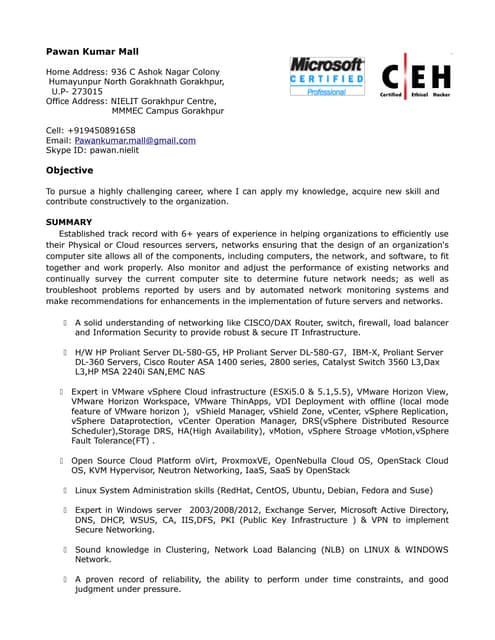 Pawan Kumar Mall

Home Address: 936 C Ashok Nagar Colony
Humayunpur North Gorakhnath Gorakhpur,
U.P- 273015
Office Address: NIELIT Gorakhpur Centre,
MMMEC Campus Gorakhpur

Cell: +919450891658
Email: Pawankumar.mall@gmail.com
Skype ID: pawan.nielit

Microsoft CERTIFIED Professional

C|EH Certified Ethical Hacker

Objective

To pursue a highly challenging career, where I can apply my knowledge, acquire new skill and contribute constructively to the organization.

SUMMARY

Established track record with 6+ years of experience in helping organizations to efficiently use their Physical or Cloud resources servers, networks ensuring that the design of an organization's computer site allows all of the components, including computers, the network, and software, to fit together and work properly. Also monitor and adjust the performance of existing networks and continually survey the current computer site to determine future network needs; as well as troubleshoot problems reported by users and by automated network monitoring systems and make recommendations for enhancements in the implementation of future servers and networks.

A solid understanding of networking like CISCO/DAX Router, switch, firewall, load balancer and Information Security to provide robust & secure IT Infrastructure.

H/W HP Proliant Server DL-580-G5, HP Proliant Server DL-580-G7, IBM-X, Proliant Server DL-360 Servers, Cisco Router ASA 1400 series, 2800 series, Catalyst Switch 3560 L3,Dax L3,HP MSA 2240i SAN,EMC NAS

Expert in VMware vSphere Cloud infrastructure (ESXi5.0 & 5.1,5.5), VMware Horizon View, VMware Horizon Workspace, VMware ThinApps, VDI Deployment with offline (local mode feature of VMware horizon ), vShield Manager, vShield Zone, vCenter, vSphere Replication, vSphere Dataprotection, vCenter Operation Manager, DRS(vSphere Distributed Resource Scheduler),Storage DRS, HA(High Availability), vMotion, vSphere Stroage vMotion,vSphere Fault Tolerance(FT) .

Open Source Cloud Platform oVirt, ProxmoxVE, OpenNebulla Cloud OS, OpenStack Cloud OS, KVM Hypervisor, Neutron Networking, IaaS, SaaS by OpenStack

Linux System Administration skills (RedHat, CentOS, Ubuntu, Debian, Fedora and Suse)

Expert in Windows server 2003/2008/2012, Exchange Server, Microsoft Active Directory, DNS, DHCP, WSUS, CA, IIS,DFS, PKI (Public Key Infrastructure ) & VPN to implement Secure Networking.

Sound knowledge in Clustering, Network Load Balancing (NLB) on LINUX & WINDOWS Network.

A proven record of reliability, the ability to perform under time constraints, and good judgment under pressure.